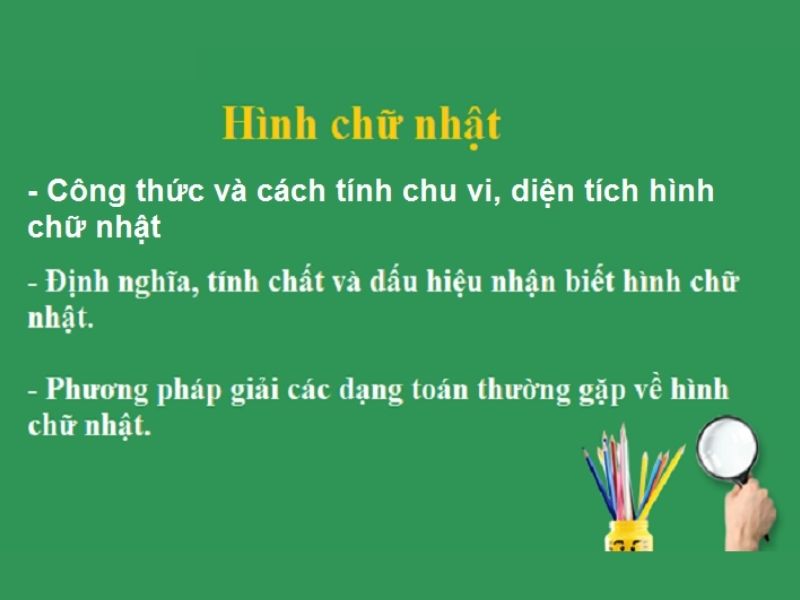 Hình chữ nhật

- Công thức và cách tính chu vi, diện tích hình chữ nhật

- Định nghĩa, tính chất và dấu hiệu nhận biết hình chữ nhật.

- Phương pháp giải các dạng toán thường gặp về hình chữ nhật.